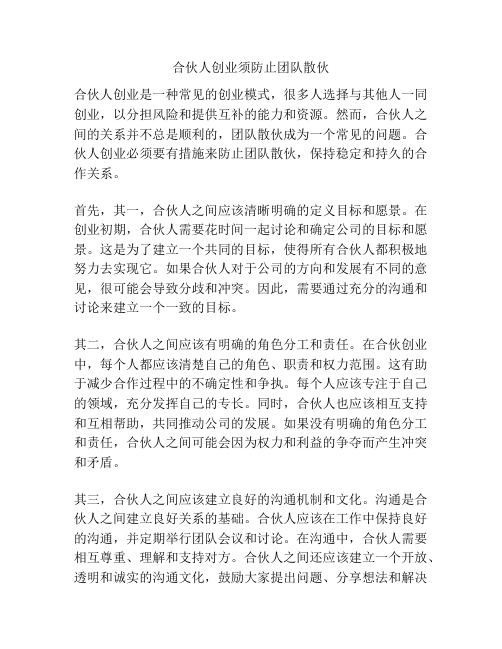 合伙人创业须防止团队散伙

合伙人创业是一种常见的创业模式，很多人选择与其他人一同创业，以分担风险和提供互补的能力和资源。然而，合伙人之间的关系并不总是顺利的，团队散伙成为一个常见的问题。合伙人创业必须要有措施来防止团队散伙，保持稳定和持久的合作关系。

首先，其一，合伙人之间应该清晰明确的定义目标和愿景。在创业初期，合伙人需要花时间一起讨论和确定公司的目标和愿景。这是为了建立一个共同的目标，使得所有合伙人都积极地努力去实现它。如果合伙人对于公司的方向和发展有不同的意见，很可能会导致分歧和冲突。因此，需要通过充分的沟通和讨论来建立一个一致的目标。

其二，合伙人之间应该有明确的角色分工和责任。在合伙创业中，每个人都应该清楚自己的角色、职责和权力范围。这有助于减少合作过程中的不确定性和争执。每个人应该专注于自己的领域，充分发挥自己的专长。同时，合伙人也应该相互支持和互相帮助，共同推动公司的发展。如果没有明确的角色分工和责任，合伙人之间可能会因为权力和利益的争夺而产生冲突和矛盾。

其三，合伙人之间应该建立良好的沟通机制和文化。沟通是合伙人之间建立良好关系的基础。合伙人应该在工作中保持良好的沟通，并定期举行团队会议和讨论。在沟通中，合伙人需要相互尊重、理解和支持对方。合伙人之间还应该建立一个开放、透明和诚实的沟通文化，鼓励大家提出问题、分享想法和解决